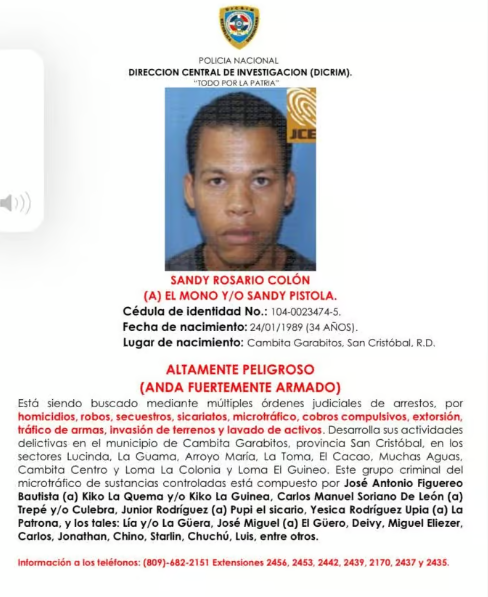 POLICIA NACIONAL
DIRECCION CENTRAL DE INVESTIGACION (DICRIM).
"TODO POR LA PATRIA"

JCE

SANDY ROSARIO COLÓN
(A) EL MONO Y/O SANDY PISTOLA.
Cédula de identidad No.: 104-0023474-5.
Fecha de nacimiento: 24/01/1989 (34 AÑOS).
Lugar de nacimiento: Cambita Garabitos, San Cristóbal, R.D.

ALTAMENTE PELIGROSO
(ANDA FUERTEMENTE ARMADO)

Está siendo buscado mediante múltiples órdenes judiciales de arrestos, por homicidios, robos, secuestros, sicariatos, microtráfico, cobros compulsivos, extorsión, tráfico de armas, invasión de terrenos y lavado de activos. Desarrolla sus actividades delictivas en el municipio de Cambita Garabitos, provincia San Cristóbal, en los sectores Lucinda, La Guama, Arroyo María, La Toma, El Cacao, Muchas Aguas, Cambita Centro y Loma La Colonia y Loma El Guineo. Este grupo criminal del microtráfico de sustancias controladas está compuesto por José Antonio Figuereo Bautista (a) Kiko La Quema y/o Kiko La Guinea, Carlos Manuel Soriano De León (a) Trepé y/o Culebra, Junior Rodríguez (a) Pupi el sicario, Yesica Rodríguez Upia (a) La Patrona, y los tales: Lía y/o La Güera, José Miguel (a) El Güero, Deivy, Miguel Eliezer, Carlos, Jonathan, Chino, Starlin, Chuchú, Luis, entre otros.

Información a los teléfonos: (809)-682-2151 Extensiones 2456, 2453, 2442, 2439, 2170, 2437 y 2435.